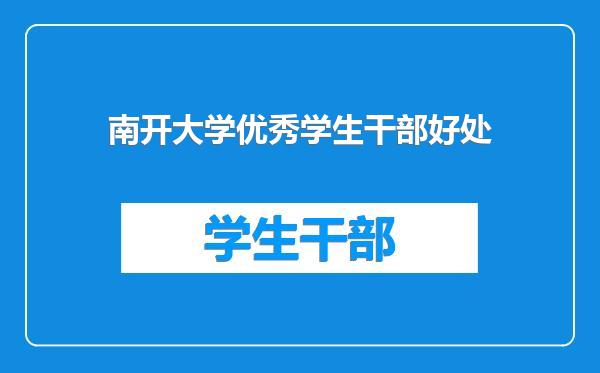 南开大学优秀学生干部好处

学生干部